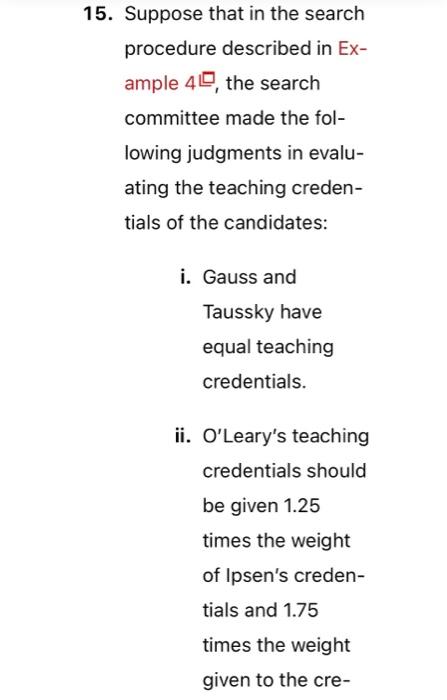 15. Suppose that in the search procedure described in Example 4, the search committee made the following judgments in evaluating the teaching credentials of the candidates:

i. Gauss and Taussky have equal teaching credentials.

ii. O'Leary's teaching credentials should be given 1.25 times the weight of Ipsen's credentials and 1.75 times the weight given to the cre-